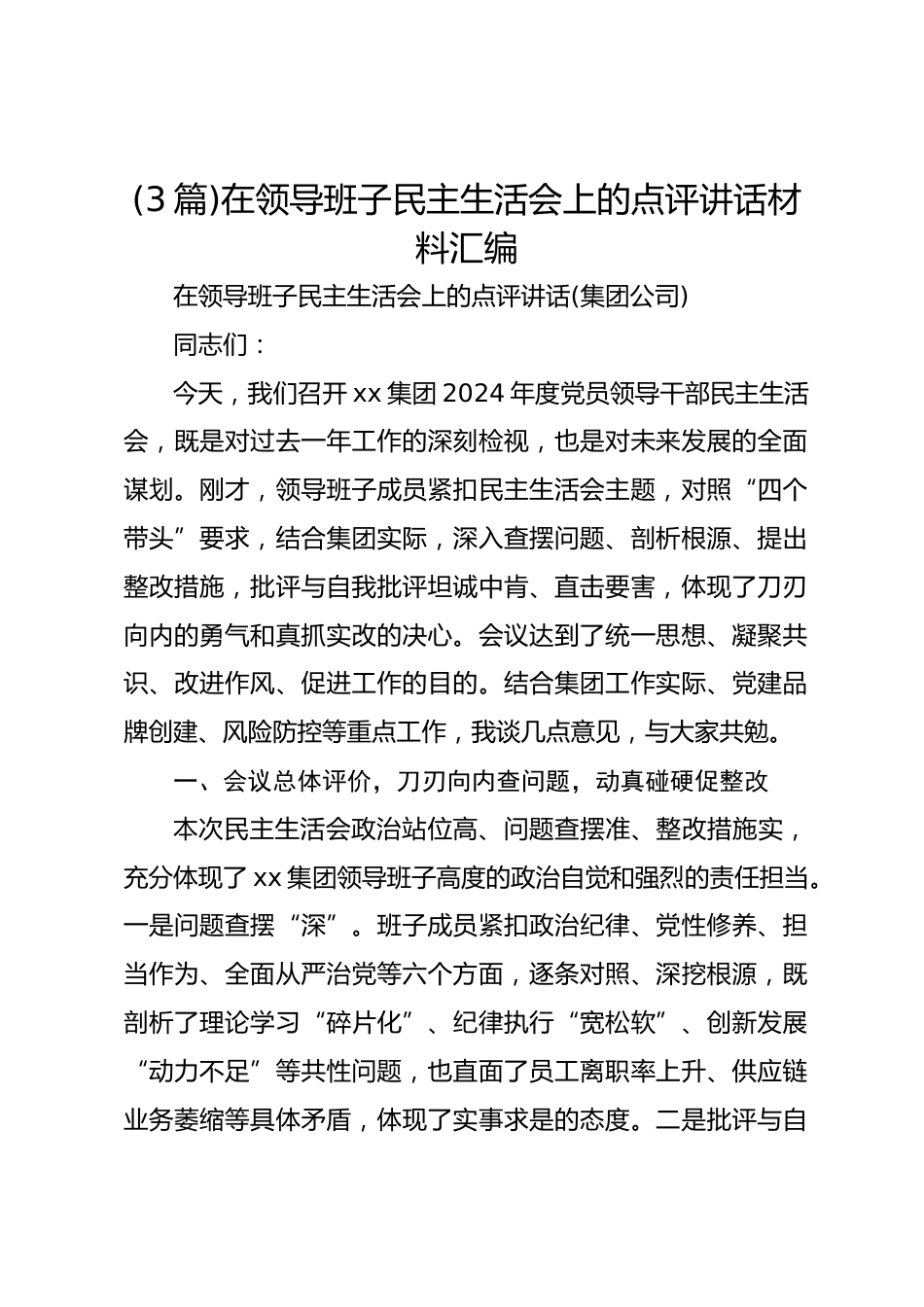 (3篇)在领导班子民主生活会上的点评讲话材料汇编

在领导班子民主生活会上的点评讲话(集团公司)

同志们：

今天，我们召开xx集团2024年度党员领导干部民主生活会，既是对过去一年工作的深刻检视，也是对未来发展的全面谋划。刚才，领导班子成员紧扣民主生活会主题，对照“四个带头”要求，结合集团实际，深入查摆问题、剖析根源、提出整改措施，批评与自我批评坦诚中肯、直击要害，体现了刀刃向内的勇气和真抓实改的决心。会议达到了统一思想、凝聚共识、改进作风、促进工作的目的。结合集团工作实际、党建品牌创建、风险防控等重点工作，我谈几点意见，与大家共勉。

一、会议总体评价，刀刃向内查问题，动真碰硬促整改

本次民主生活会政治站位高、问题查摆准、整改措施实，充分体现了xx集团领导班子高度的政治自觉和强烈的责任担当。一是问题查摆“深”。班子成员紧扣政治纪律、党性修养、担当作为、全面从严治党等六个方面，逐条对照、深挖根源，既剖析了理论学习“碎片化”、纪律执行“宽松软”、创新发展“动力不足”等共性问题，也直面了员工离职率上升、供应链业务萎缩等具体矛盾，体现了实事求是的态度。二是批评与自